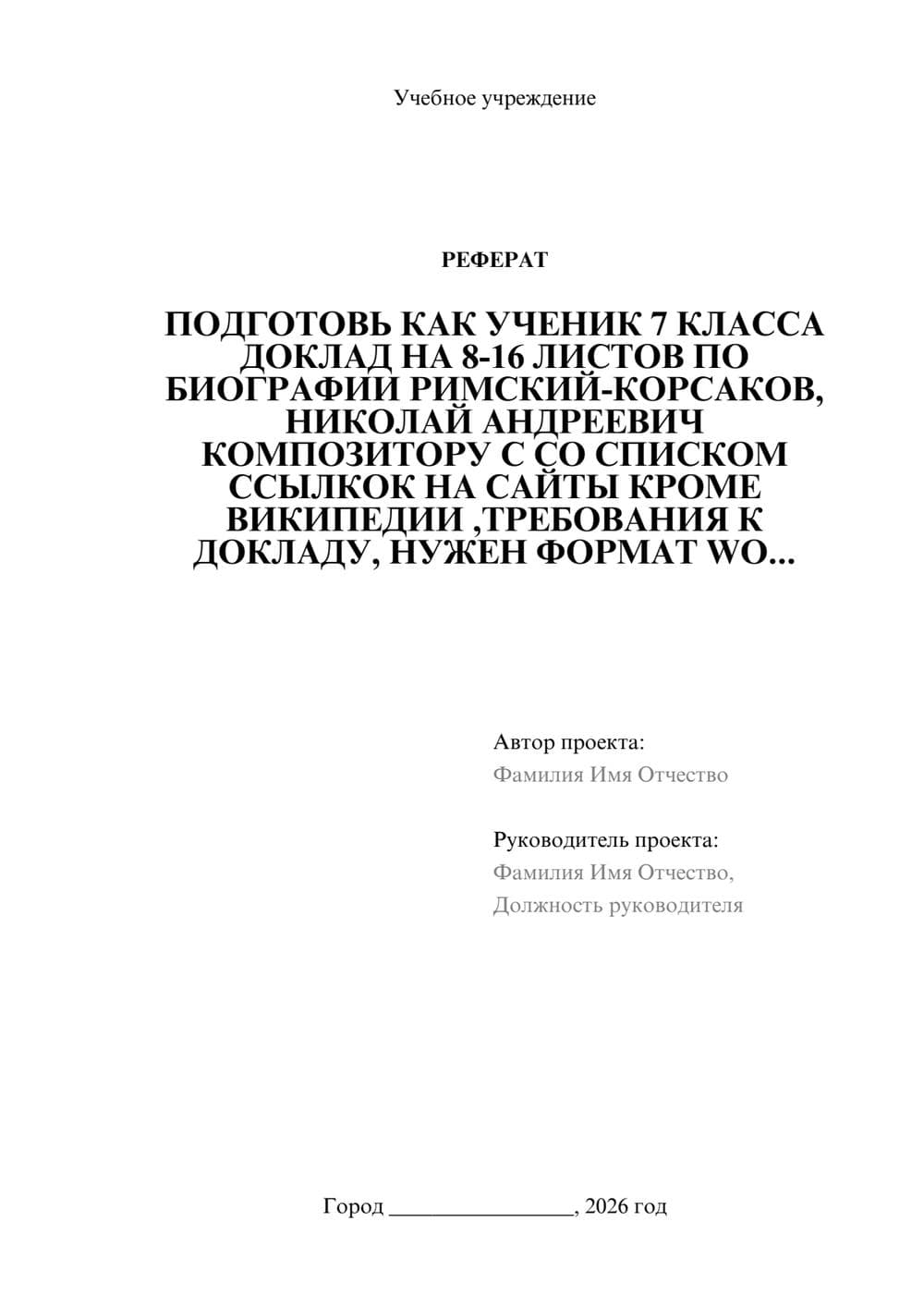 Учебное учреждение

РЕФЕРАТ

ПОДГОТОВЬ КАК УЧЕНИК 7 КЛАССА ДОКЛАД НА 8-16 ЛИСТОВ ПО БИОГРАФИИ РИМСКИЙ-КОРСАКОВ, НИКОЛАЙ АНДРЕЕВИЧ КОМПОЗИТОРУ С СО СПИСКОМ ССЫЛКОК НА САЙТЫ КРОМЕ ВИКИПЕДИИ ,ТРЕБОВАНИЯ К ДОКЛАДУ, НУЖЕН ФОРМАТ WO...

Автор проекта:
Фамилия Имя Отчество

Руководитель проекта:
Фамилия Имя Отчество,
Должность руководителя

Город ________________, 2026 год